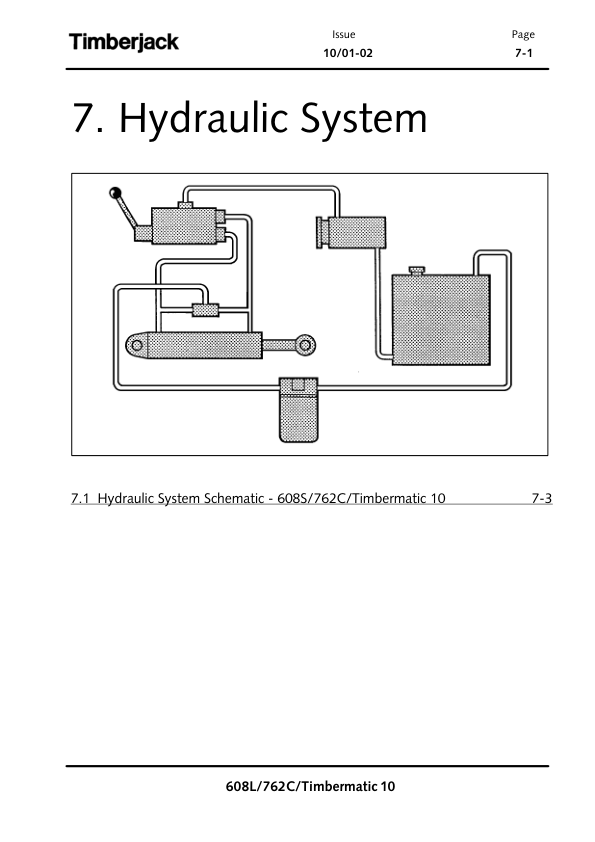 Timberjack

Issue
10/01-02

Page
7-1

7. Hydraulic System

7.1 Hydraulic System Schematic - 608S/762C/Timbermatic 10 7-3

608L/762C/Timbermatic 10